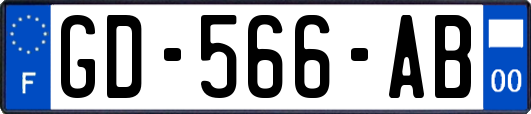 F
GD-566-AB
00